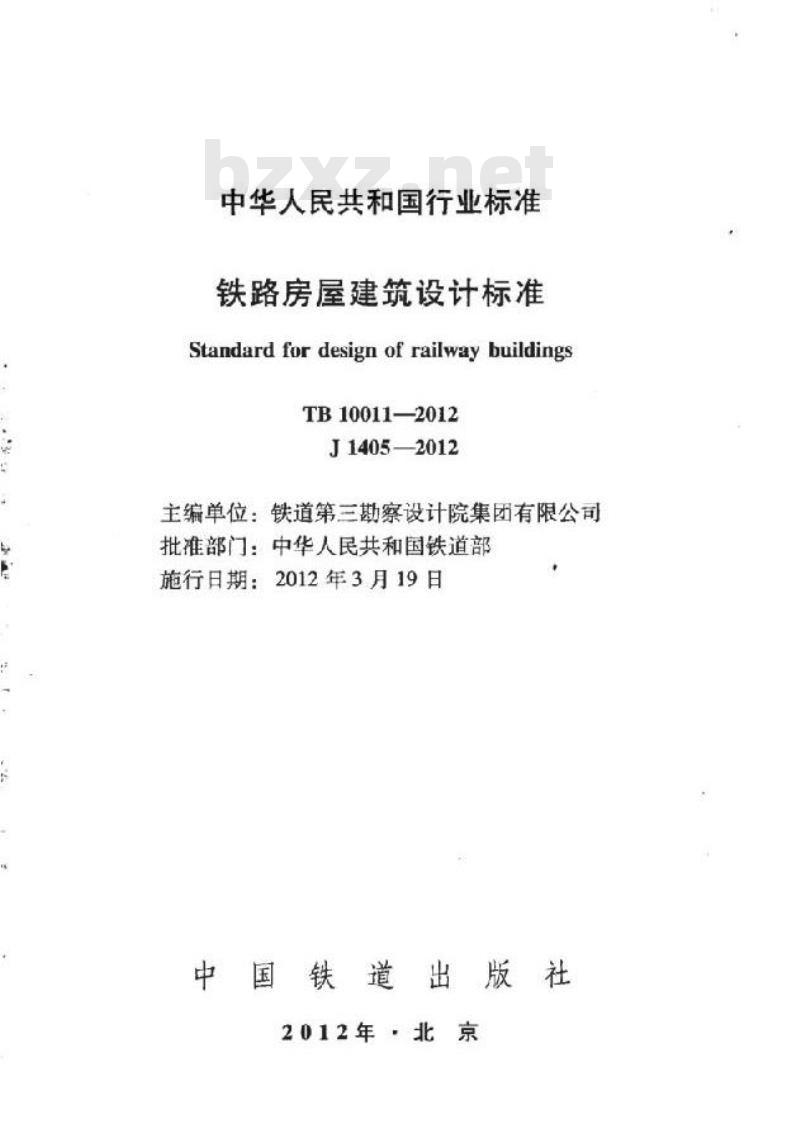 bzxz.net

中华人民共和国行业标准

铁路房屋建筑设计标准

Standard for design of railway buildings

TB 10011—2012
J 1405—2012

主编单位：铁道第三勘察设计院集团有限公司
批准部门：中华人民共和国铁道部
施行日期：2012 年 3 月 19 日

中国铁道出版社

2012年·北京